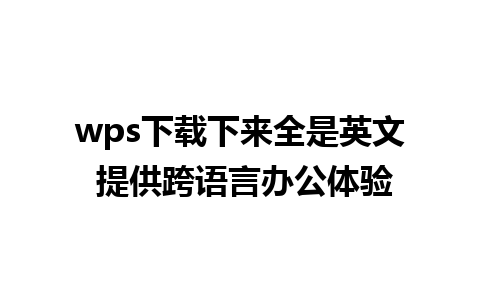 wps下载下来全是英文
提供跨语言办公体验